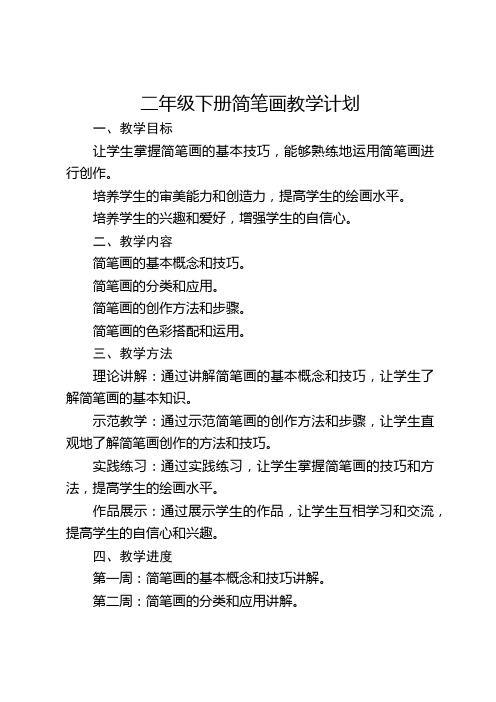 二年级下册简笔画教学计划

一、教学目标

让学生掌握简笔画的基本技巧，能够熟练地运用简笔画进行创作。

培养学生的审美能力和创造力，提高学生的绘画水平。

培养学生的兴趣和爱好，增强学生的自信心。

二、教学内容

简笔画的基本概念和技巧。

简笔画的分类和应用。

简笔画的创作方法和步骤。

简笔画的色彩搭配和运用。

三、教学方法

理论讲解：通过讲解简笔画的基本概念和技巧，让学生了解简笔画的基本知识。

示范教学：通过示范简笔画的创作方法和步骤，让学生直观地了解简笔画创作的方法和技巧。

实践练习：通过实践练习，让学生掌握简笔画的技巧和方法，提高学生的绘画水平。

作品展示：通过展示学生的作品，让学生互相学习和交流，提高学生的自信心和兴趣。

四、教学进度

第一周：简笔画的基本概念和技巧讲解。

第二周：简笔画的分类和应用讲解。